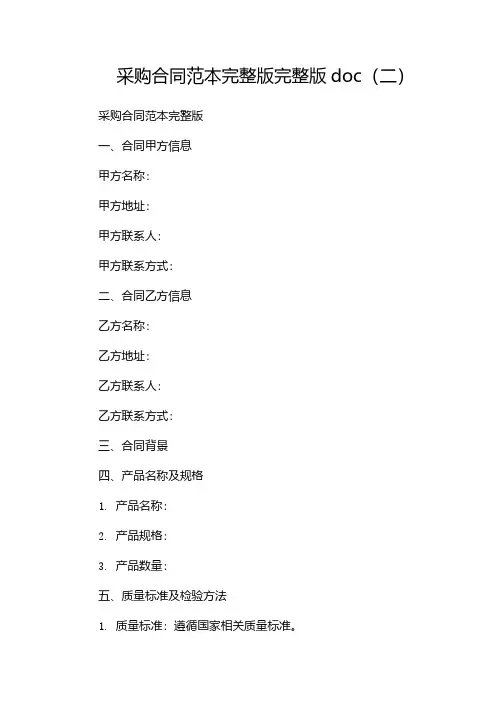 采购合同范本完整版完整版 doc（二）

采购合同范本完整版

一、合同甲方信息

甲方名称：

甲方地址：

甲方联系人：

甲方联系方式：

二、合同乙方信息

乙方名称：

乙方地址：

乙方联系人：

乙方联系方式：

三、合同背景

四、产品名称及规格

1. 产品名称：

2. 产品规格：

3. 产品数量：

五、质量标准及检验方法

1. 质量标准：遵循国家相关质量标准。